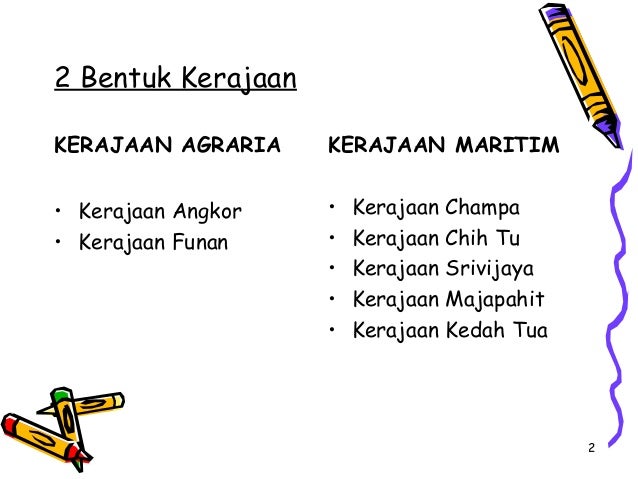 2 Bentuk Kerajaan

KERAJAAN AGRARIA

• Kerajaan Angkor
• Kerajaan Funan

KERAJAAN MARITIM

• Kerajaan Champa
• Kerajaan Chih Tu
• Kerajaan Srivijaya
• Kerajaan Majapahit
• Kerajaan Kedah Tua

2